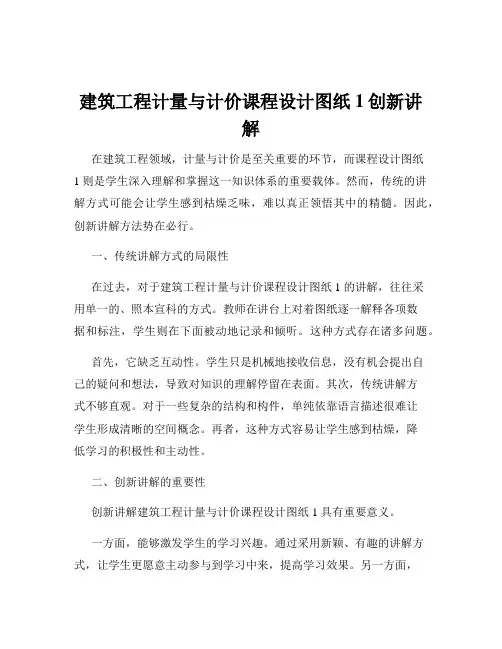 建筑工程计量与计价课程设计图纸 1 创新讲解

在建筑工程领域，计量与计价是至关重要的环节，而课程设计图纸 1 则是学生深入理解和掌握这一知识体系的重要载体。然而，传统的讲解方式可能会让学生感到枯燥乏味，难以真正领悟其中的精髓。因此，创新讲解方法势在必行。

一、传统讲解方式的局限性

在过去，对于建筑工程计量与计价课程设计图纸 1 的讲解，往往采用单一的、照本宣科的方式。教师在讲台上对着图纸逐一解释各项数据和标注，学生则在下面被动地记录和倾听。这种方式存在诸多问题。

首先，它缺乏互动性。学生只是机械地接收信息，没有机会提出自己的疑问和想法，导致对知识的理解停留在表面。其次，传统讲解方式不够直观。对于一些复杂的结构和构件，单纯依靠语言描述很难让学生形成清晰的空间概念。再者，这种方式容易让学生感到枯燥，降低学习的积极性和主动性。

二、创新讲解的重要性

创新讲解建筑工程计量与计价课程设计图纸 1 具有重要意义。

一方面，能够激发学生的学习兴趣。通过采用新颖、有趣的讲解方式，让学生更愿意主动参与到学习中来，提高学习效果。另一方面，